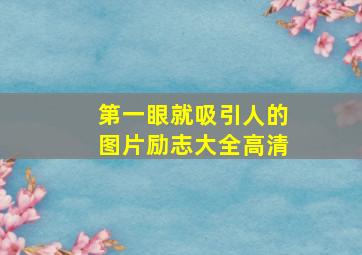 第一眼就吸引人的
图片励志大全高清